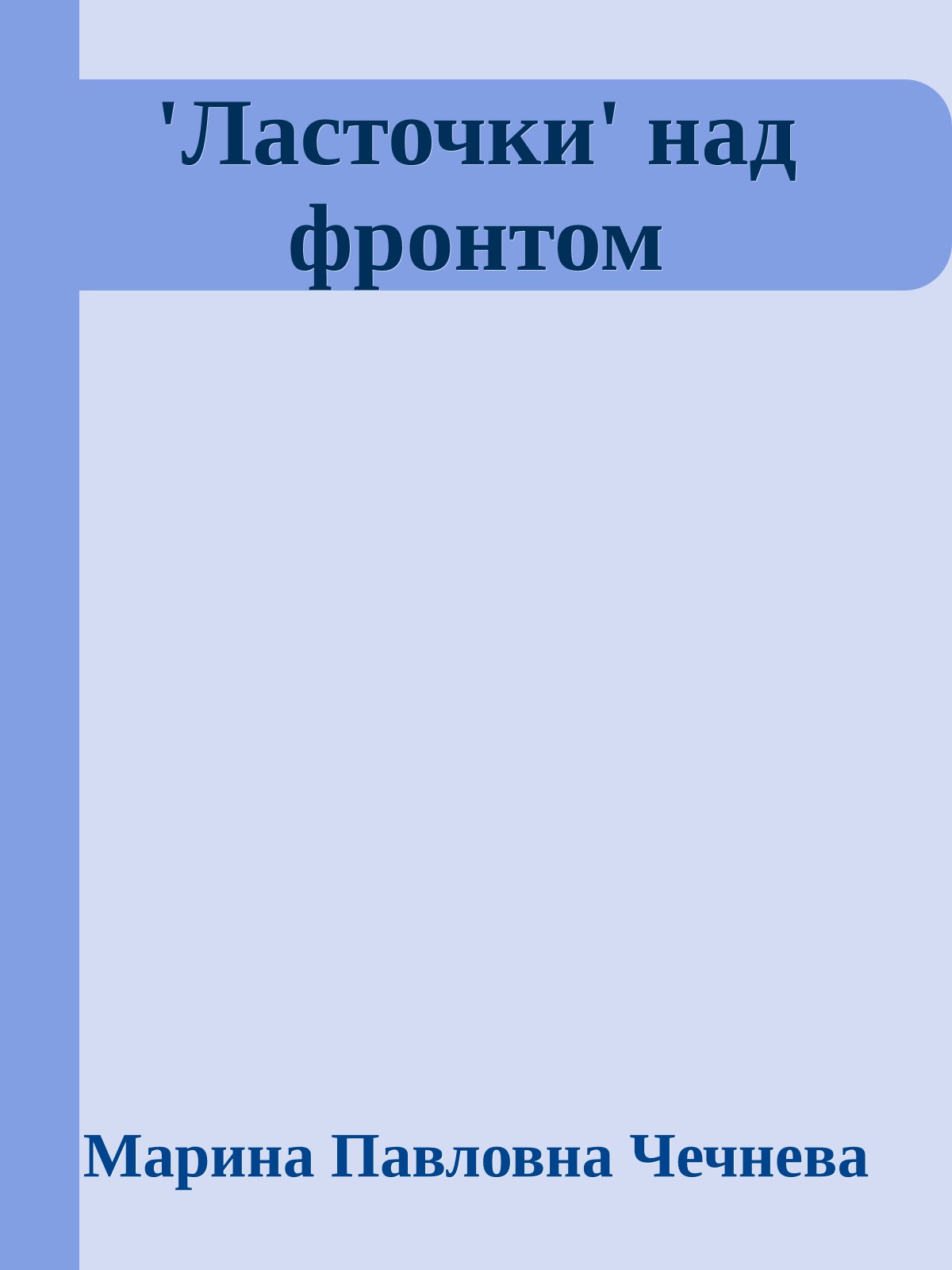 'Ласточки' над фронтом

Марина Павловна Чечнева